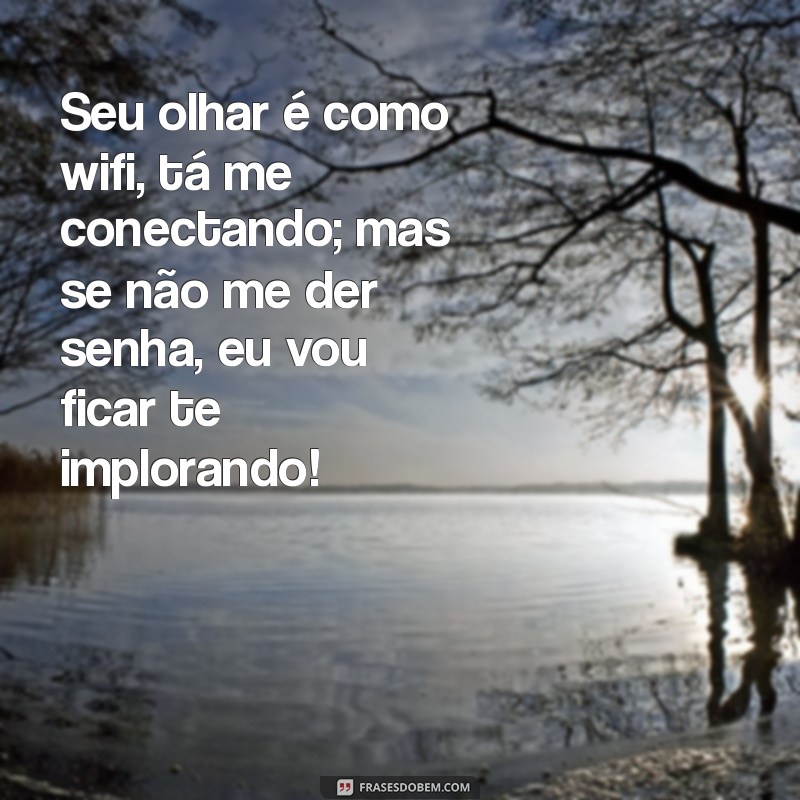 Seu olhar é como wifi, tá me conectando; mas se não me der senha, eu vou ficar te implorando!

FRASESDOBEM.COM